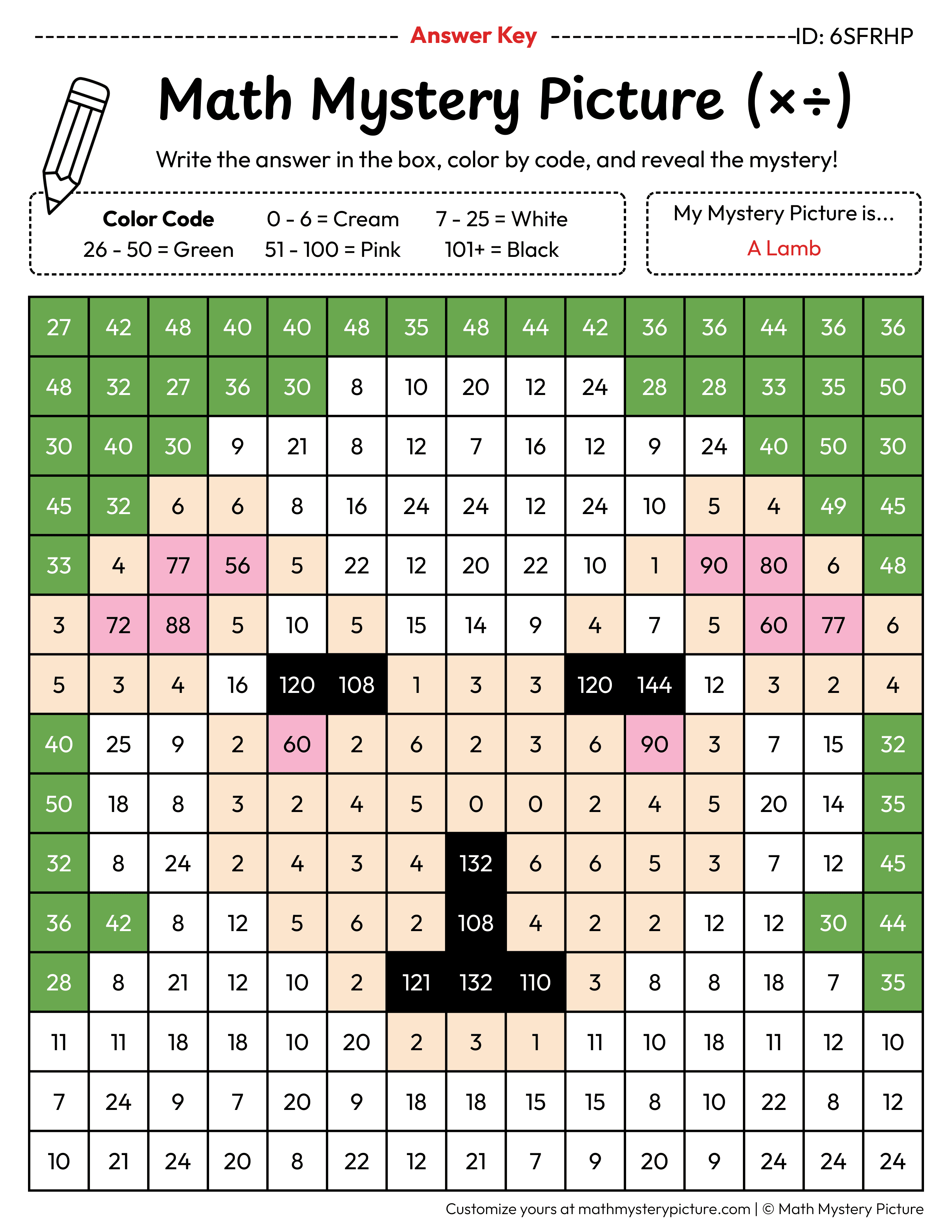 Answer Key ID: 6SFRHP

Math Mystery Picture (×÷)

Write the answer in the box, color by code, and reveal the mystery!

Color Code
0 - 6 = Cream
7 - 25 = White
26 - 50 = Green
51 - 100 = Pink
101+ = Black

My Mystery Picture is...
A Lamb

| 27 | 42 | 48 | 40 | 40 | 48 | 35 | 48 | 44 | 42 | 36 | 36 | 44 | 36 | 36 |
|---|---|---|---|---|---|---|---|---|---|---|---|---|---|---|
| 48 | 32 | 27 | 36 | 30 | 8 | 10 | 20 | 12 | 24 | 28 | 28 | 33 | 35 | 50 |
| 30 | 40 | 30 | 9 | 21 | 8 | 12 | 7 | 16 | 12 | 9 | 24 | 40 | 50 | 30 |
| 45 | 32 | 6 | 6 | 8 | 16 | 24 | 24 | 12 | 24 | 10 | 5 | 4 | 49 | 45 |
| 33 | 4 | 77 | 56 | 5 | 22 | 12 | 20 | 22 | 10 | 1 | 90 | 80 | 6 | 48 |
| 3 | 72 | 88 | 5 | 10 | 5 | 15 | 14 | 9 | 4 | 7 | 5 | 60 | 77 | 6 |
| 5 | 3 | 4 | 16 | 120 | 108 | 1 | 3 | 3 | 120 | 144 | 12 | 3 | 2 | 4 |
| 40 | 25 | 9 | 2 | 60 | 2 | 6 | 2 | 3 | 6 | 90 | 3 | 7 | 15 | 32 |
| 50 | 18 | 8 | 3 | 2 | 4 | 5 | 0 | 0 | 2 | 4 | 5 | 20 | 14 | 35 |
| 32 | 8 | 24 | 2 | 4 | 3 | 4 | 132 | 6 | 6 | 5 | 3 | 7 | 12 | 45 |
| 36 | 42 | 8 | 12 | 5 | 6 | 2 | 108 | 4 | 2 | 2 | 12 | 12 | 30 | 44 |
| 28 | 8 | 21 | 12 | 10 | 2 | 121 | 132 | 110 | 3 | 8 | 8 | 18 | 7 | 35 |
| 11 | 11 | 18 | 18 | 10 | 20 | 2 | 3 | 1 | 11 | 10 | 18 | 11 | 12 | 10 |
| 7 | 24 | 9 | 7 | 20 | 9 | 18 | 18 | 15 | 15 | 8 | 10 | 22 | 8 | 12 |
| 10 | 21 | 24 | 20 | 8 | 22 | 12 | 21 | 7 | 9 | 20 | 9 | 24 | 24 | 24 |

Customize yours at mathmysterypicture.com | © Math Mystery Picture